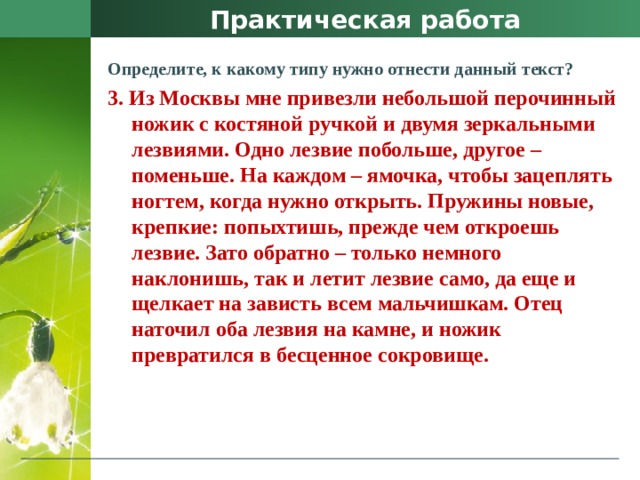 Практическая работа

Определите, к какому типу нужно отнести данный текст?

3. Из Москвы мне привезли небольшой перочинный ножик с костяной ручкой и двумя зеркальными лезвиями. Одно лезвие побольше, другое – поменьше. На каждом – ямочка, чтобы зацеплять ногтем, когда нужно открыть. Пружины новые, крепкие: попыхтишь, прежде чем откроешь лезвие. Зато обратно – только немного наклонишь, так и летит лезвие само, да еще и щелкает на зависть всем мальчишкам. Отец наточил оба лезвия на камне, и ножик превратился в бесценное сокровище.